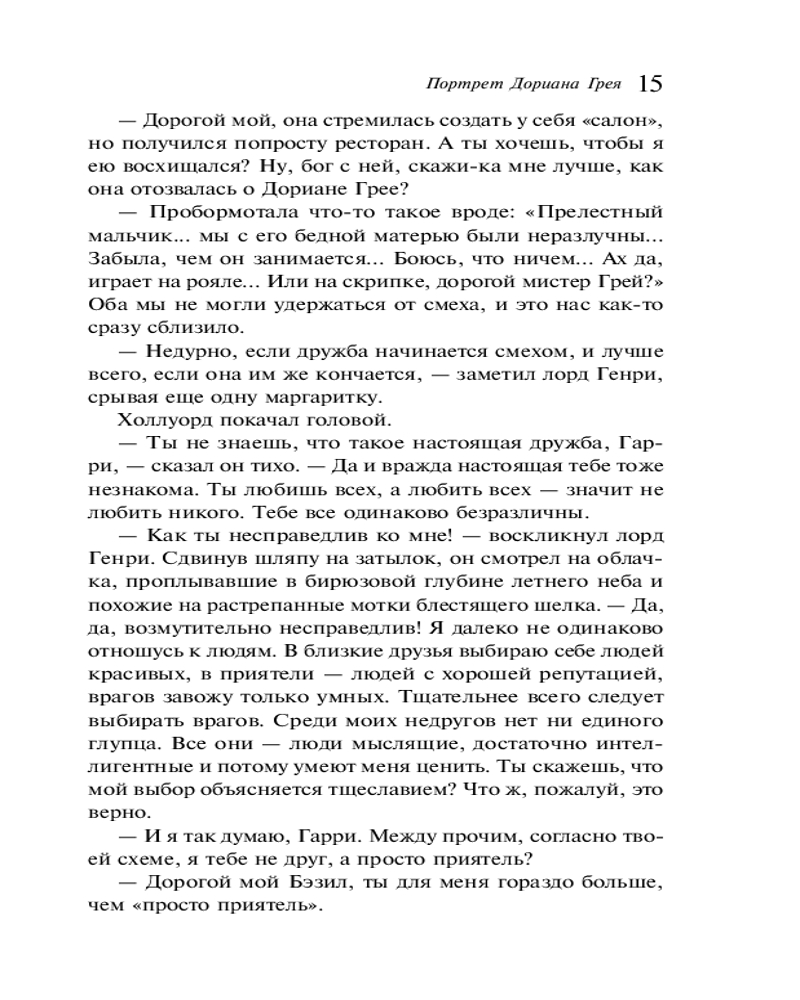 Портрет Дориана Грея 15

— Дорогой мой, она стремилась создать у себя «салон», но получился попросту ресторан. А ты хочешь, чтобы я ею восхищался? Ну, бог с ней, скажи-ка мне лучше, как она отозвалась о Дориане Грее?

— Пробормотала что-то такое вроде: «Прелестный мальчик... мы с его бедной матерью были неразлучны... Забыла, чем он занимается... Боюсь, что ничем... Ах да, играет на рояле... Или на скрипке, дорогой мистер Грей?» Оба мы не могли удержаться от смеха, и это нас как-то сразу сблизило.

— Недурно, если дружба начинается смехом, и лучше всего, если она им же кончается, — заметил лорд Генри, срывая еще одну маргаритку.

Холлуорд покачал головой.

— Ты не знаешь, что такое настоящая дружба, Гарри, — сказал он тихо. — Да и вражда настоящая тебе тоже незнакома. Ты любишь всех, а любить всех — значит не любить никого. Тебе все одинаково безразличны.

— Как ты несправедлив ко мне! — воскликнул лорд Генри. Сдвинув шляпу на затылок, он смотрел на облачка, проплывавшие в бирюзовой глубине летнего неба и похожие на растрепанные мотки блестящего шелка. — Да, да, возмутительно несправедлив! Я далеко не одинаково отношусь к людям. В близкие друзья выбираю себе людей красивых, в приятели — людей с хорошей репутацией, врагов завожу только умных. Тщательнее всего следует выбирать врагов. Среди моих недругов нет ни единого глупца. Все они — люди мыслящие, достаточно интеллигентные и потому умеют меня ценить. Ты скажешь, что мой выбор объясняется тщеславием? Что ж, пожалуй, это верно.

— И я так думаю, Гарри. Между прочим, согласно твоей схеме, я тебе не друг, а просто приятель?

— Дорогой мой Бэзил, ты для меня гораздо больше, чем «просто приятель».